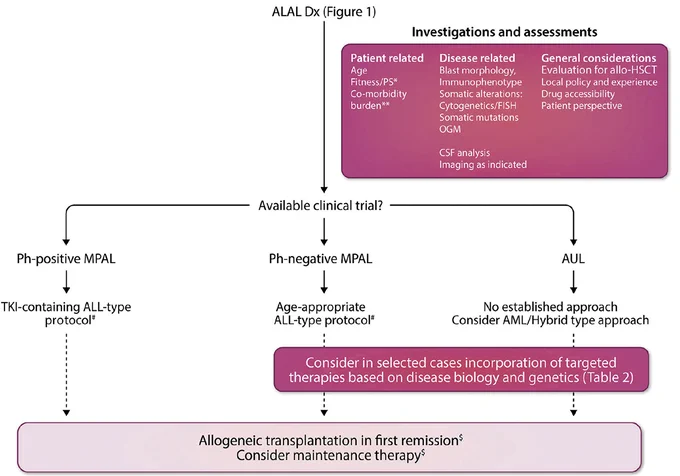 ALAL Dx (Figure 1)

Investigations and assessments

Patient related
Age
Fitness/PS*
Co-morbidity burden**

Disease related
Blast morphology, Immunophenotype
Somatic alterations: Cytogenetics/FISH
Somatic mutations
OGM

CSF analysis
Imaging as indicated

General considerations
Evaluation for allo-HSCT
Local policy and experience
Drug accessibility
Patient perspective

Available clinical trial?

Ph-positive MPAL

TKI-containing ALL-type protocol#

Ph-negative MPAL

Age-appropriate ALL-type protocol#

AUL

No established approach
Consider AML/Hybrid type approach

Consider in selected cases incorporation of targeted therapies based on disease biology and genetics (Table 2)

Allogeneic transplantation in first remission$
Consider maintenance therapy$